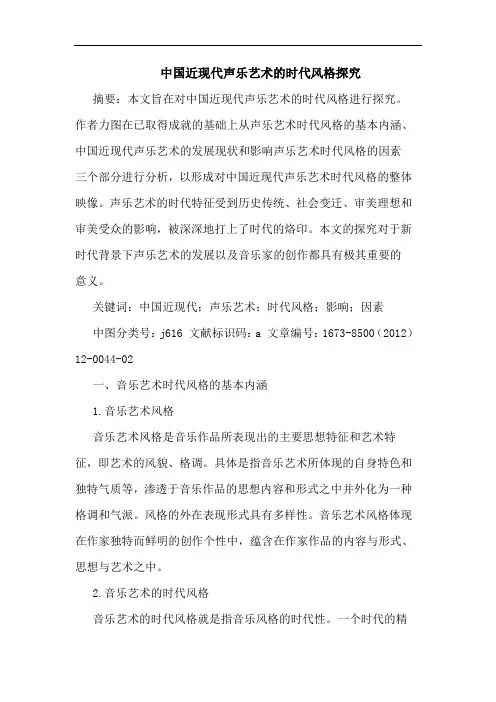 中国近现代声乐艺术的时代风格探究

摘要：本文旨在对中国近现代声乐艺术的时代风格进行探究。作者力图在已取得成就的基础上从声乐艺术时代风格的基本内涵、中国近现代声乐艺术的发展现状和影响声乐艺术时代风格的因素三个部分进行分析，以形成对中国近现代声乐艺术时代风格的整体映像。声乐艺术的时代特征受到历史传统、社会变迁、审美理想和审美受众的影响，被深深地打上了时代的烙印。本文的探究对于新时代背景下声乐艺术的发展以及音乐家的创作都具有极其重要的意义。

关键词：中国近现代；声乐艺术；时代风格；影响；因素

中图分类号：j616 文献标识码：a 文章编号：1673-8500（2012）12-0044-02

一、音乐艺术时代风格的基本内涵

1.音乐艺术风格

音乐艺术风格是音乐作品所表现出的主要思想特征和艺术特征，即艺术的风貌、格调。具体是指音乐艺术所体现的自身特色和独特气质等，渗透于音乐作品的思想内容和形式之中并外化为一种格调和气派。风格的外在表现形式具有多样性。音乐艺术风格体现在作家独特而鲜明的创作个性中，蕴含在作家作品的内容与形式、思想与艺术之中。

2.音乐艺术的时代风格

音乐艺术的时代风格就是指音乐风格的时代性。一个时代的精